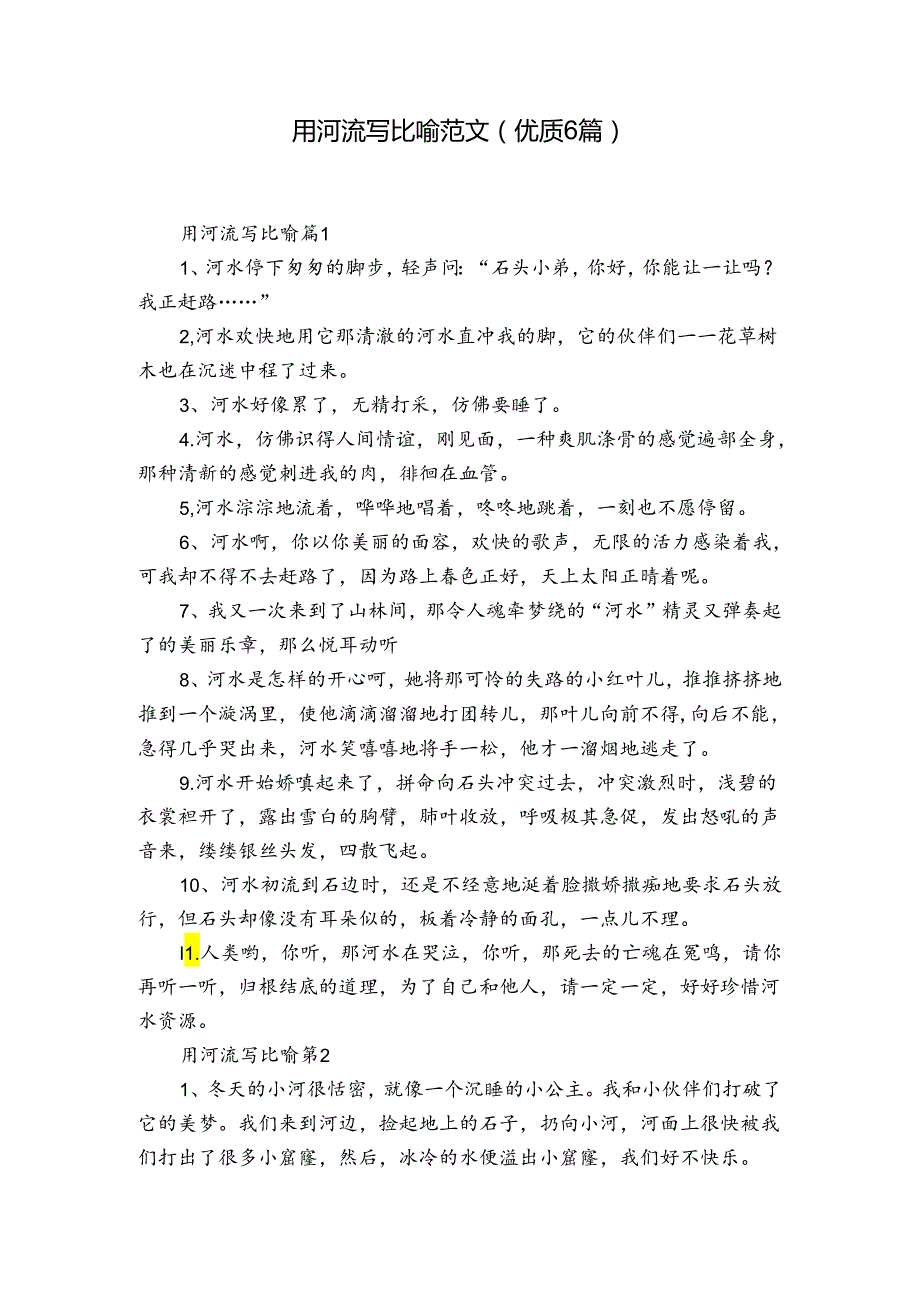 用河流写比喻范文（优质6篇）

用河流写比喻篇1

1、河水停下匆匆的脚步，轻声问：“石头小弟，你好，你能让一让吗？我正赶路……”

2,河水欢快地用它那清澈的河水直冲我的脚，它的伙伴们——花草树木也在沉迷中程了过来。

3、河水好像累了，无精打采，仿佛要睡了。

4.河水，仿佛识得人间情谊，刚见面，一种爽肌涤骨的感觉遍部全身，那种清新的感觉刺进我的肉，徘徊在血管。

5,河水淙淙地流着，哗哗地唱着，咚咚地跳着，一刻也不愿停留。

6、河水啊，你以你美丽的面容，欢快的歌声，无限的活力感染着我，可我却不得不去赶路了，因为路上春色正好，天上太阳正晴着呢。

7、我又一次来到了山林间，那令人魂牵梦绕的“河水”精灵又弹奏起了的美丽乐章，那么悦耳动听

8、河水是怎样的开心呵，她将那可怜的失路的小红叶儿，推推挤挤地推到一个漩涡里，使他滴滴溜溜地打团转儿，那叶儿向前不得，向后不能，急得几乎哭出来，河水笑嘻嘻地将手一松，他才一溜烟地逃走了。

9.河水开始娇嗔起来了，拼命向石头冲突过去，冲突激烈时，浅碧的衣裳袒开了，露出雪白的胸臂，肺叶收放，呼吸极其急促，发出怒吼的声音来，缕缕银丝头发，四散飞起。

10、河水初流到石边时，还是不经意地涎着脸撒娇撒痴地要求石头放行，但石头却像没有耳朵似的，板着冷静的面孔，一点儿不理。

I1.人类哟，你听，那河水在哭泣，你听，那死去的亡魂在冤鸣，请你再听一听，归根结底的道理，为了自己和他人，请一定一定，好好珍惜河水资源。

用河流写比喻第2

1、冬天的小河很恬密，就像一个沉睡的小公主。我和小伙伴们打破了它的美梦。我们来到河边，捡起地上的石子，扔向小河，河面上很快被我们打出了很多小窟窿，然后，冰冷的水便溢出小窟窿，我们好不快乐。